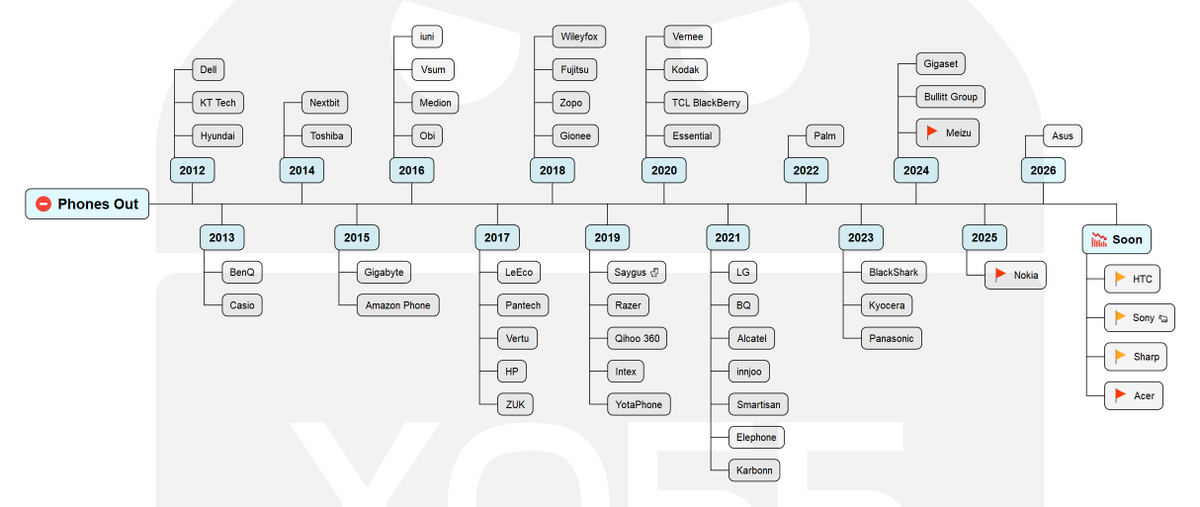 Phones Out

2012
Dell
KT Tech
Hyundai

2013
BenQ
Casio

2014
Nextbit
Toshiba

2015
Gigabyte
Amazon Phone

2016
iuni
Vsum
Medion
Obi

2017
LeEco
Pantech
Vertu
HP
ZUK

2018
Wileyfox
Fujitsu
Zopo
Gionee

2019
Saygus
Razer
Qihoo 360
Intex
YotaPhone

2020
Vernee
Kodak
TCL BlackBerry
Essential

2021
LG
BQ
Alcatel
innjoo
Smartisan
Elephone
Karbonn

2022
Palm

2023
BlackShark
Kyocera
Panasonic

2024
Gigaset
Bullitt Group
Meizu

2025
Nokia

2026
Asus

Soon
HTC
Sony
Sharp
Acer